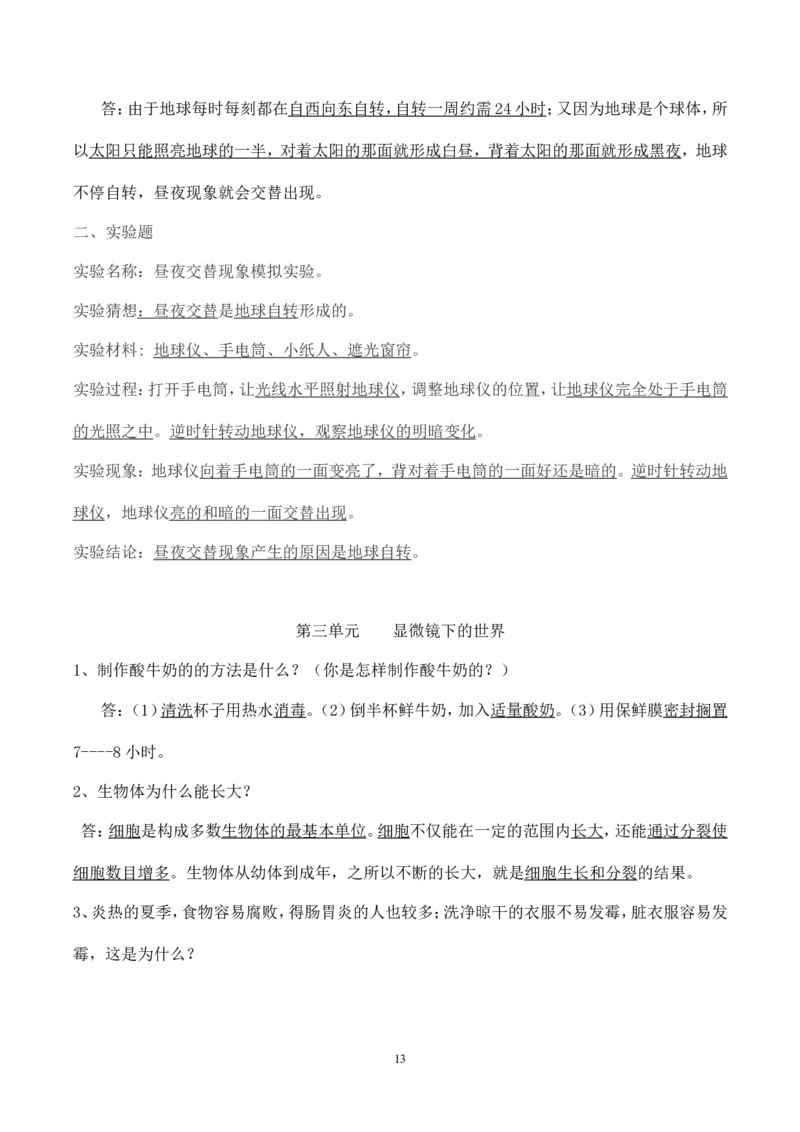 答：由于地球每时每刻都在自西向东自转，自转一周约需24小时；又因为地球是个球体，所以太阳只能照亮地球的一半，对着太阳的那面就形成白昼，背着太阳的那面就形成黑夜，地球不停自转，昼夜现象就会交替出现。

二、实验题

实验名称：昼夜交替现象模拟实验。

实验猜想：昼夜交替是地球自转形成的。

实验材料：地球仪、手电筒、小纸人、遮光窗帘。

实验过程：打开手电筒，让光线水平照射地球仪，调整地球仪的位置，让地球仪完全处于手电筒的光照之中。逆时针转动地球仪，观察地球仪的明暗变化。

实验现象：地球仪向着手电筒的一面变亮了，背对着手电筒的一面好还是暗的。逆时针转动地球仪，地球仪亮的和暗的一面交替出现。

实验结论：昼夜交替现象产生的原因是地球自转。

第三单元 显微镜下的世界

1、制作酸牛奶的的方法是什么？（你是怎样制作酸牛奶的？）

答：（1）清洗杯子用热水消毒。（2）倒半杯鲜牛奶，加入适量酸奶。（3）用保鲜膜密封搁置7----8小时。

2、生物体为什么能长大？

答：细胞是构成多数生物体的最基本单位。细胞不仅能在一定的范围内长大，还能通过分裂使细胞数目增多。生物体从幼体到成年，之所以不断的长大，就是细胞生长和分裂的结果。

3、炎热的夏季，食物容易腐败，得肠胃炎的人也较多；洗净晾干的衣服不易发霉，脏衣服容易发霉，这是为什么？

13